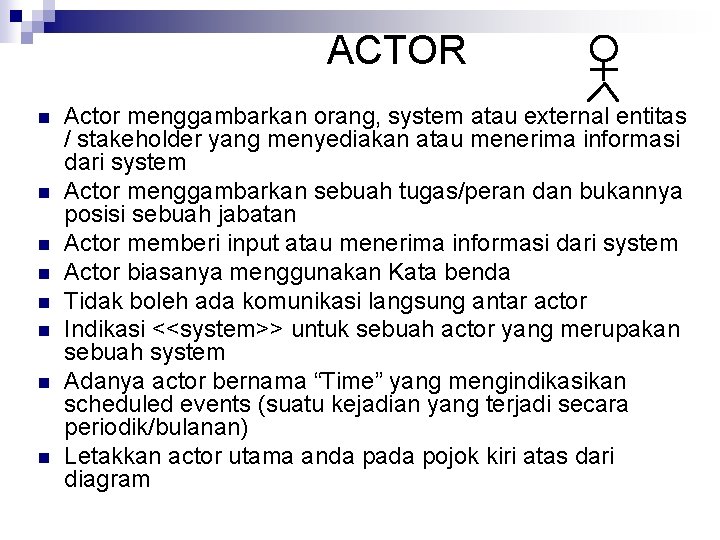 ACTOR

- Actor menggambarkan orang, system atau external entitas / stakeholder yang menyediakan atau menerima informasi dari system
- Actor menggambarkan sebuah tugas/peran dan bukannya posisi sebuah jabatan
- Actor memberi input atau menerima informasi dari system
- Actor biasanya menggunakan Kata benda
- Tidak boleh ada komunikasi langsung antar actor
- Indikasi <<system>> untuk sebuah actor yang merupakan sebuah system
- Adanya actor bernama “Time” yang mengindikasikan scheduled events (suatu kejadian yang terjadi secara periodik/bulanan)
- Letakkan actor utama anda pada pojok kiri atas dari diagram